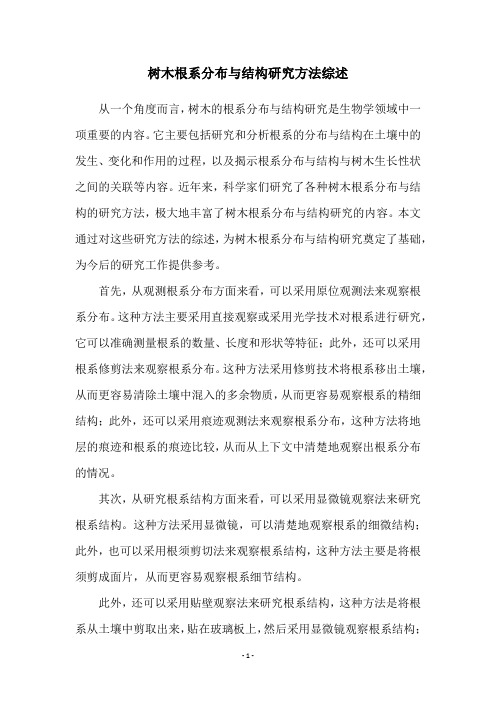 树木根系分布与结构研究方法综述

从一个角度而言，树木的根系分布与结构研究是生物学领域中一项重要的内容。它主要包括研究和分析根系的分布与结构在土壤中的发生、变化和作用的过程，以及揭示根系分布与结构与树木生长性状之间的关联等内容。近年来，科学家们研究了各种树木根系分布与结构的研究方法，极大地丰富了树木根系分布与结构研究的内容。本文通过对这些研究方法的综述，为树木根系分布与结构研究奠定了基础，为今后的研究工作提供参考。

首先，从观测根系分布方面来看，可以采用原位观测法来观察根系分布。这种方法主要采用直接观察或采用光学技术对根系进行研究，它可以准确测量根系的数量、长度和形状等特征；此外，还可以采用根系修剪法来观察根系分布。这种方法采用修剪技术将根系移出土壤，从而更容易清除土壤中混入的多余物质，从而更容易观察根系的精细结构；此外，还可以采用痕迹观测法来观察根系分布，这种方法将地层的痕迹和根系的痕迹比较，从而从上下文中清楚地观察出根系分布的情况。

其次，从研究根系结构方面来看，可以采用显微镜观察法来研究根系结构。这种方法采用显微镜，可以清楚地观察根系的细微结构；此外，也可以采用根须剪切法来观察根系结构，这种方法主要是将根须剪成面片，从而更容易观察根系细节结构。

此外，还可以采用贴壁观察法来研究根系结构，这种方法是将根系从土壤中剪取出来，贴在玻璃板上，然后采用显微镜观察根系结构；

- 1 -